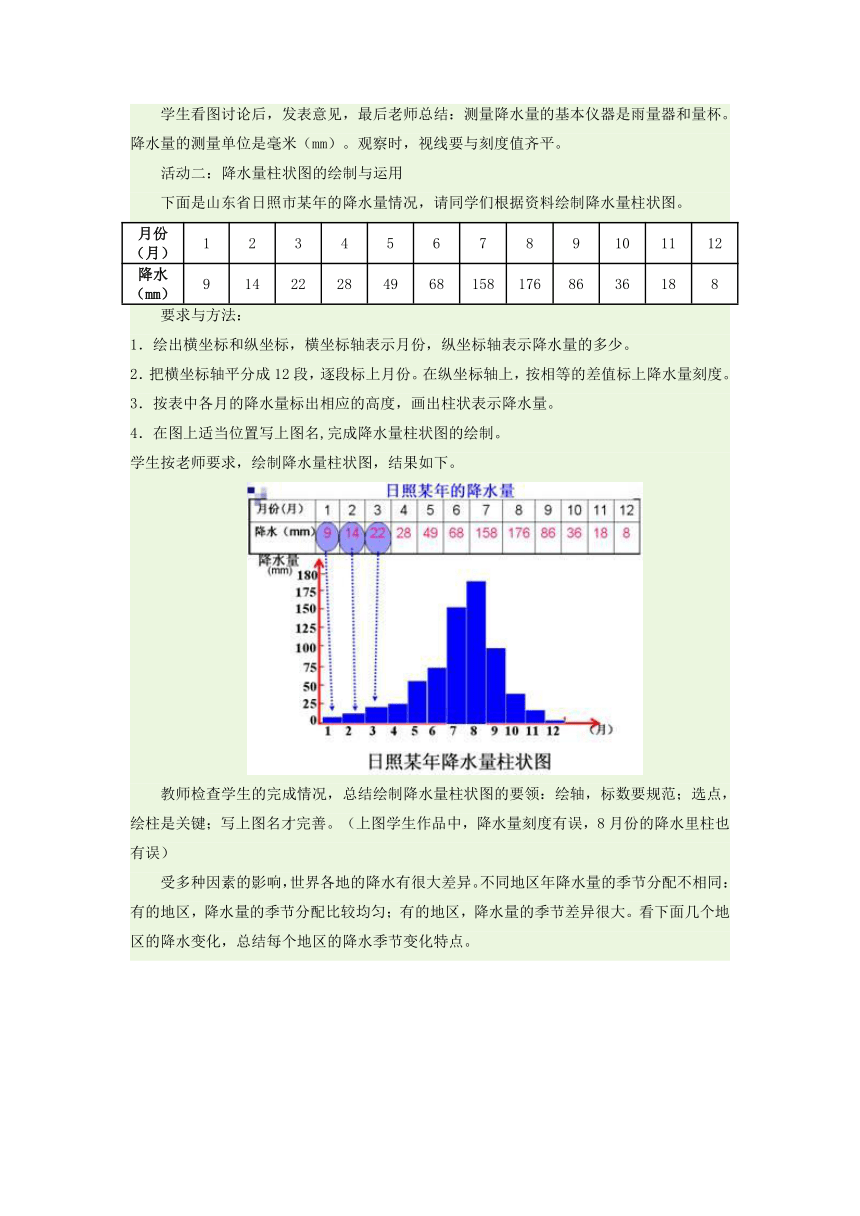 学生看图讨论后，发表意见，最后老师总结：测量降水量的基本仪器是雨量器和量杯。降水量的测量单位是毫米（mm）。观察时，视线要与刻度值齐平。

活动二：降水量柱状图的绘制与运用

下面是山东省日照市某年的降水量情况，请同学们根据资料绘制降水量柱状图。

| 月份（月） | 1 | 2 | 3 | 4 | 5 | 6 | 7 | 8 | 9 | 10 | 11 | 12 |
|---|---|---|---|---|---|---|---|---|---|---|---|---|
| 降水（mm） | 9 | 14 | 22 | 28 | 49 | 68 | 158 | 176 | 86 | 36 | 18 | 8 |

要求与方法：

1．绘出横坐标和纵坐标，横坐标轴表示月份，纵坐标轴表示降水量的多少。

2．把横坐标轴平分成12段，逐段标上月份。在纵坐标轴上，按相等的差值标上降水量刻度。

3．按表中各月的降水量标出相应的高度，画出柱状表示降水量。

4．在图上适当位置写上图名,完成降水量柱状图的绘制。

学生按老师要求，绘制降水量柱状图，结果如下。

日照某年的降水量

| 月份（月） | 1 | 2 | 3 | 4 | 5 | 6 | 7 | 8 | 9 | 10 | 11 | 12 |
|---|---|---|---|---|---|---|---|---|---|---|---|---|
| 降水（mm） | 9 | 14 | 22 | 28 | 49 | 68 | 158 | 176 | 86 | 36 | 18 | 8 |

降水量 (mm)
180
175
150
125
100
75
50
25
0
1 2 3 4 5 6 7 8 9 10 11 12 (月)

日照某年降水量柱状图

教师检查学生的完成情况，总结绘制降水量柱状图的要领：绘轴，标数要规范；选点，绘柱是关键；写上图名才完善。（上图学生作品中，降水量刻度有误，8月份的降水里柱也有误）

受多种因素的影响，世界各地的降水有很大差异。不同地区年降水量的季节分配不相同：有的地区，降水量的季节分配比较均匀；有的地区，降水量的季节差异很大。看下面几个地区的降水变化，总结每个地区的降水季节变化特点。